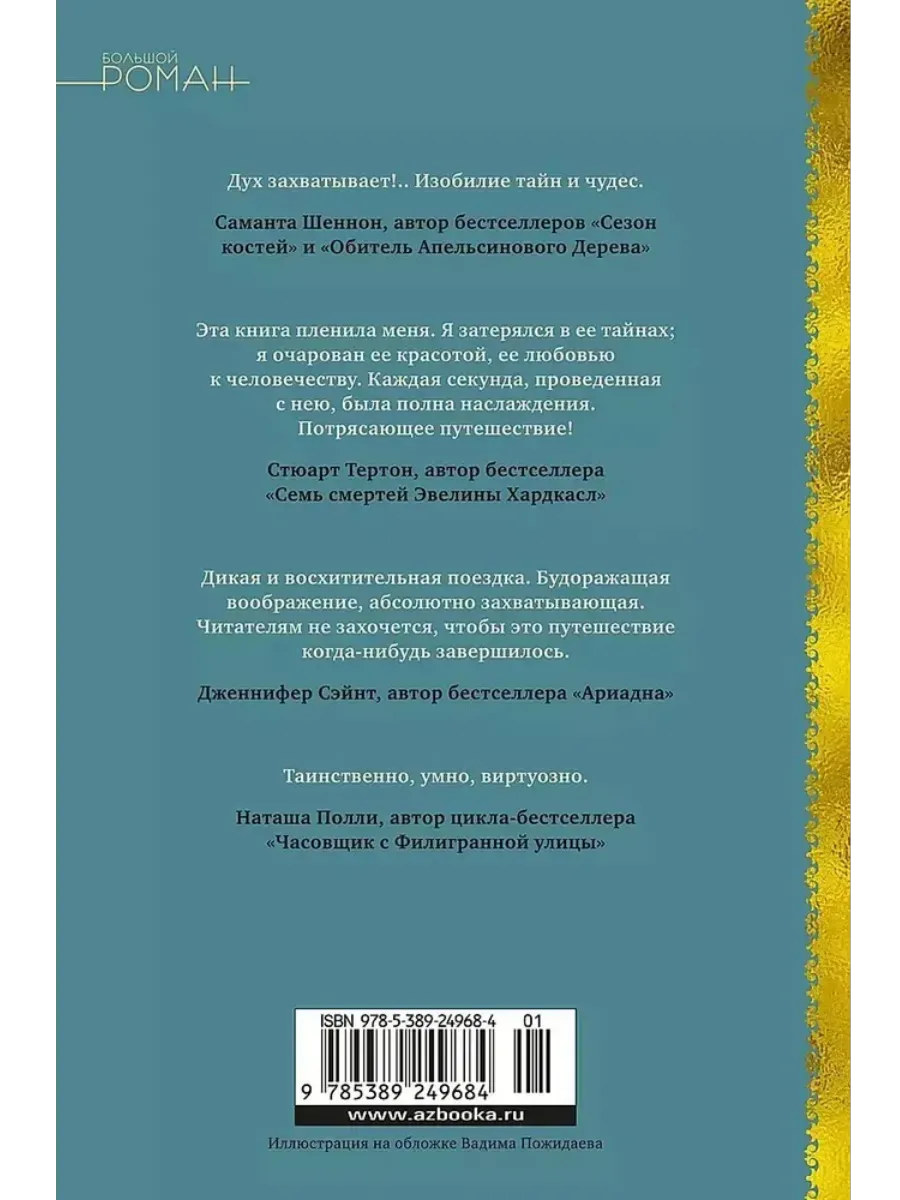 БОЛЬШОЙ
РОМАН

Дух захватывает!.. Изобилие тайн и чудес.

Саманта Шеннон, автор бестселлеров «Сезон костей» и «Обитель Апельсинового Дерева»

Эта книга пленила меня. Я затерялся в ее тайнах; я очарован ее красотой, ее любовью к человечеству. Каждая секунда, проведенная с нею, была полна наслаждения. Потрясающее путешествие!

Стюарт Тертон, автор бестселлера «Семь смертей Эвелины Хардкасл»

Дикая и восхитительная поездка. Будоражащая воображение, абсолютно захватывающая. Читателям не захочется, чтобы это путешествие когда-нибудь завершилось.

Дженнифер Сэйнт, автор бестселлера «Ариадна»

Таинственно, умно, виртуозно.

Наташа Полли, автор цикла-бестселлера «Часовщик с Филигранной улицы»

ISBN 978-5-389-24968-4 01

9 785389 249684

www.azbooka.ru

Иллюстрация на обложке Вадима Пожидаева